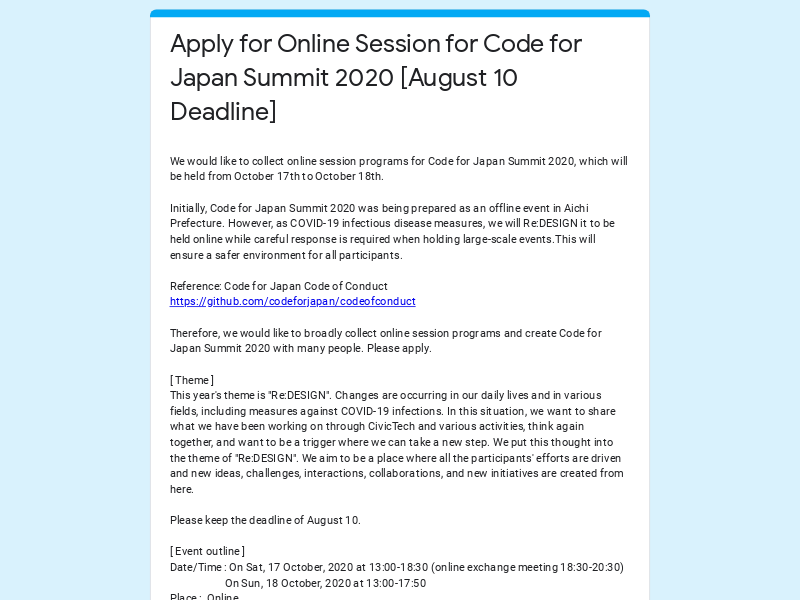 Apply for Online Session for Code for Japan Summit 2020 [August 10 Deadline]

We would like to collect online session programs for Code for Japan Summit 2020, which will be held from October 17th to October 18th.

Initially, Code for Japan Summit 2020 was being prepared as an offline event in Aichi Prefecture. However, as COVID-19 infectious disease measures, we will Re:DESIGN it to be held online while careful response is required when holding large-scale events.This will ensure a safer environment for all participants.

Reference: Code for Japan Code of Conduct
https://github.com/codeforjapan/codeofconduct

Therefore, we would like to broadly collect online session programs and create Code for Japan Summit 2020 with many people. Please apply.

[ Theme ]
This year's theme is "Re:DESIGN". Changes are occurring in our daily lives and in various fields, including measures against COVID-19 infections. In this situation, we want to share what we have been working on through CivicTech and various activities, think again together, and want to be a trigger where we can take a new step. We put this thought into the theme of "Re:DESIGN". We aim to be a place where all the participants' efforts are driven and new ideas, challenges, interactions, collaborations, and new initiatives are created from here.

Please keep the deadline of August 10.

[ Event outline ]
Date/Time : On Sat, 17 October, 2020 at 13:00-18:30 (online exchange meeting 18:30-20:30)
On Sun, 18 October, 2020 at 13:00-17:50
Place : Online